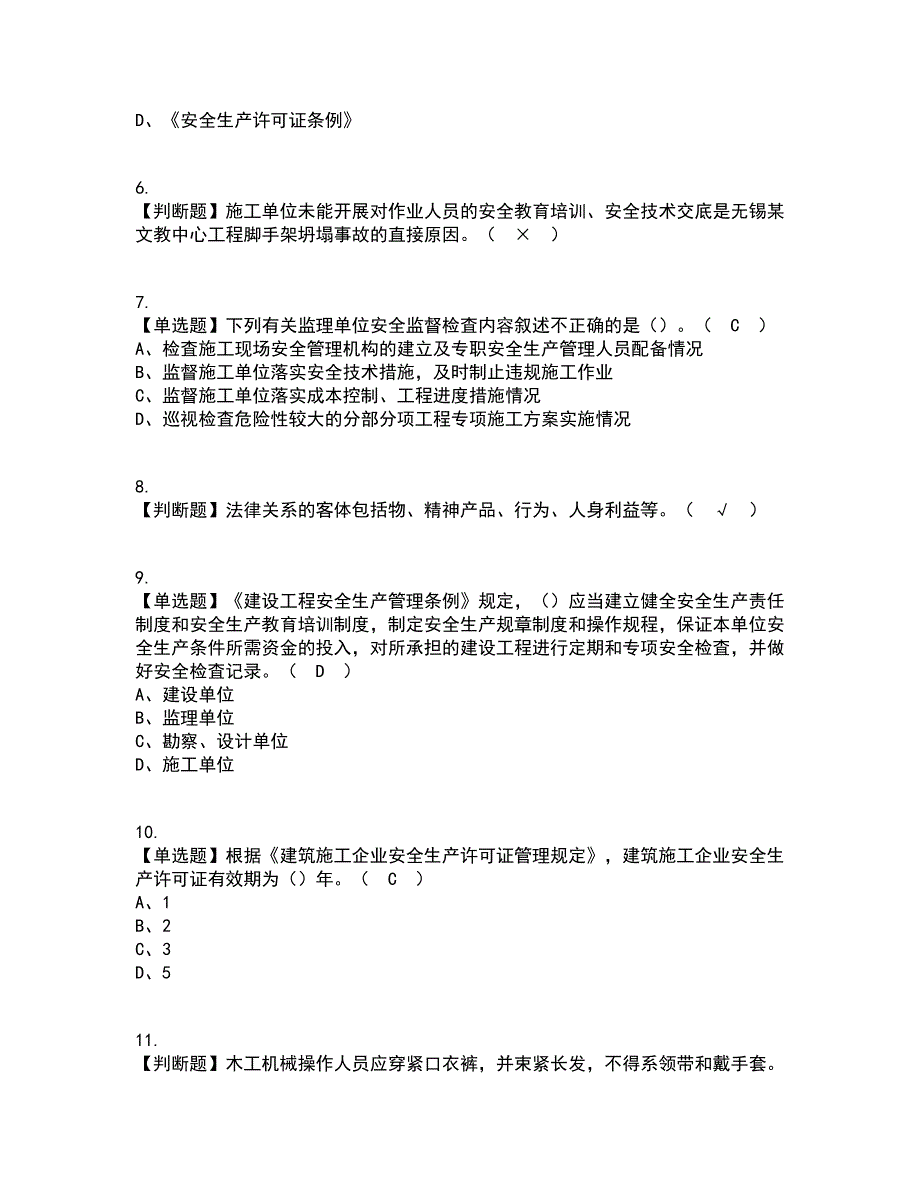 D、《安全生产许可证条例》

6.
【判断题】施工单位未能开展对作业人员的安全教育培训、安全技术交底是无锡某文教中心工程脚手架坍塌事故的直接原因。（ × ）

7.
【单选题】下列有关监理单位安全监督检查内容叙述不正确的是（）。（ C ）
A、检查施工现场安全管理机构的建立及专职安全生产管理人员配备情况
B、监督施工单位落实安全技术措施，及时制止违规施工作业
C、监督施工单位落实成本控制、工程进度措施情况
D、巡视检查危险性较大的分部分项工程专项施工方案实施情况

8.
【判断题】法律关系的客体包括物、精神产品、行为、人身利益等。（ √ ）

9.
【单选题】《建设工程安全生产管理条例》规定，（）应当建立健全安全生产责任制度和安全生产教育培训制度，制定安全生产规章制度和操作规程，保证本单位安全生产条件所需资金的投入，对所承担的建设工程进行定期和专项安全检查，并做好安全检查记录。（ D ）
A、建设单位
B、监理单位
C、勘察、设计单位
D、施工单位

10.
【单选题】根据《建筑施工企业安全生产许可证管理规定》，建筑施工企业安全生产许可证有效期为（）年。（ C ）
A、1
B、2
C、3
D、5

11.
【判断题】木工机械操作人员应穿紧口衣裤，并束紧长发，不得系领带和戴手套。